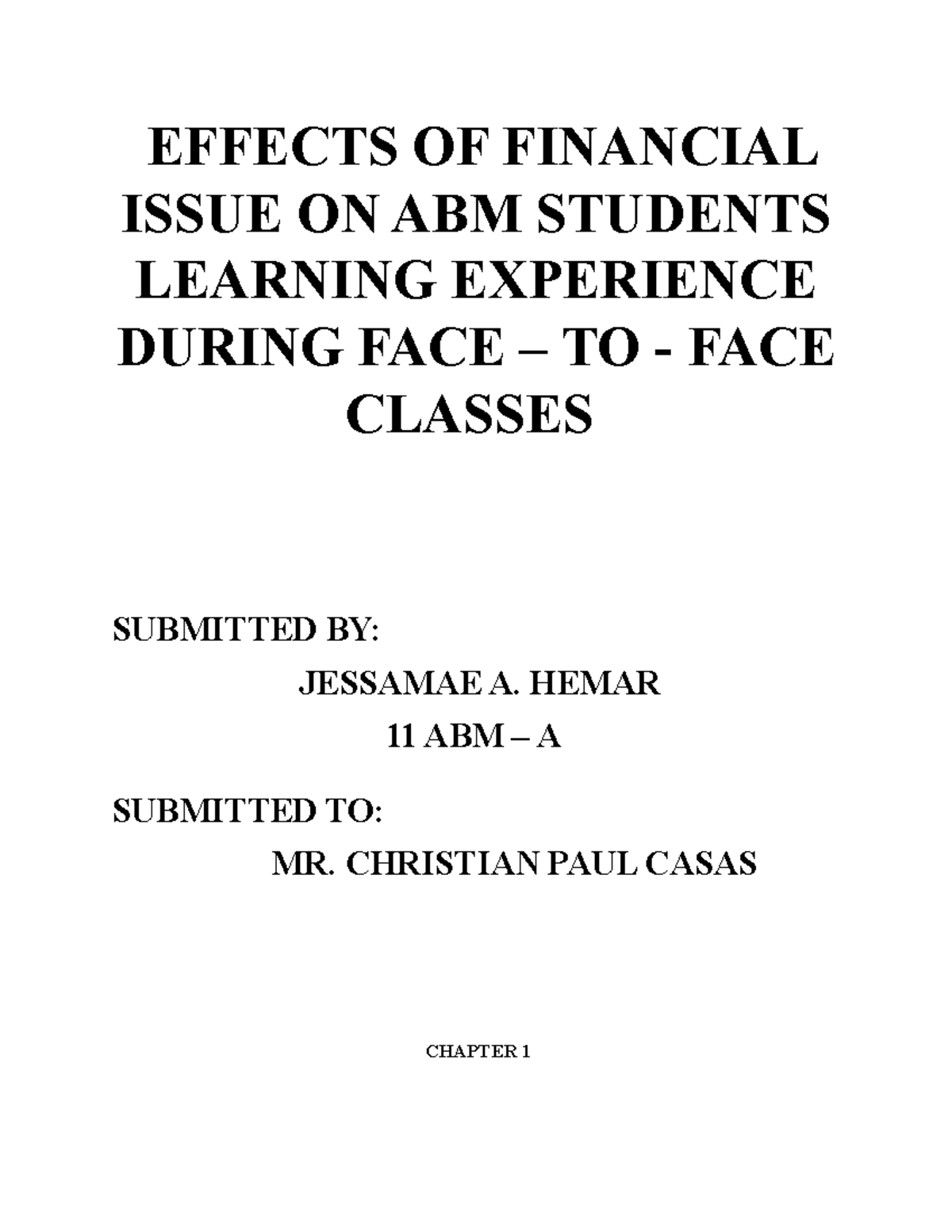 EFFECTS OF FINANCIAL ISSUE ON ABM STUDENTS LEARNING EXPERIENCE DURING FACE – TO - FACE CLASSES

SUBMITTED BY:

JESSAMAE A. HEMAR

11 ABM – A

SUBMITTED TO:

MR. CHRISTIAN PAUL CASAS

CHAPTER 1